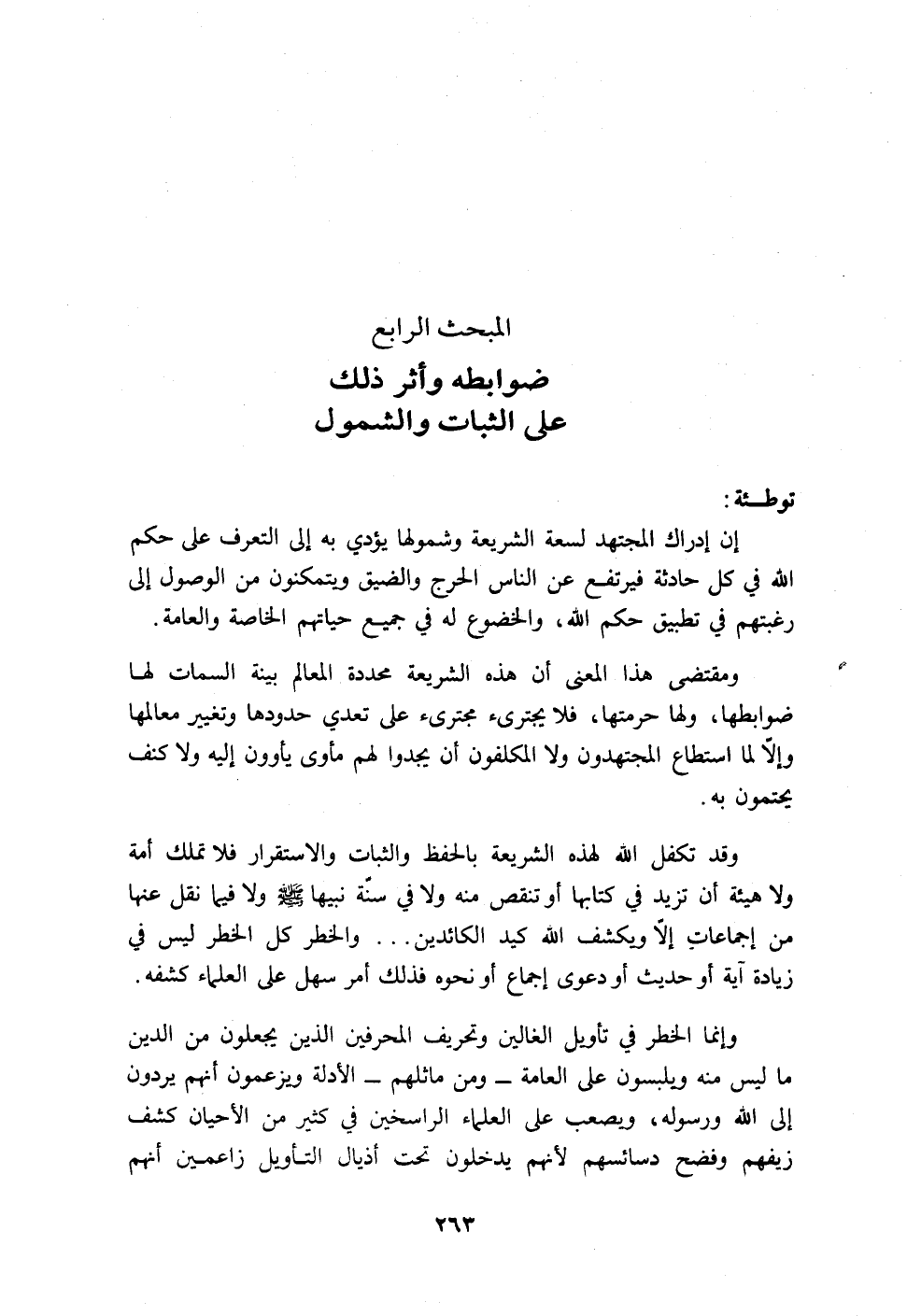 المبحث الرابع
ضوابطه وأثر ذلك
على الثبات والشمول

توطئة:
إن إدراك المجتهد لسعة الشريعة وشمولها يؤدي به إلى التعرف على حكم الله في كل حادثة فيرتفع عن الناس الحرج والضيق ويتمكنون من الوصول إلى رغبتهم في تطبيق حكم الله، والخضوع له في جميع حياتهم الخاصة والعامة.

ومقتضى هذا المعنى أن هذه الشريعة محددة المعالم بينة السمات لها ضوابطها، ولها حرمتها، فلا يجترىء مجترىء على تعدي حدودها وتغيير معالمها وإلّا لما استطاع المجتهدون ولا المكلفون أن يجدوا لهم مأوى يأوون إليه ولا كنف يحتمون به.

وقد تكفل الله لهذه الشريعة بالحفظ والثبات والاستقرار فلا تملك أمة ولا هيئة أن تزيد في كتابها أو تنقص منه ولا في سنّة نبيها ﷺ ولا فيما نقل عنها من إجماعات إلّا ويكشف الله كيد الكائدين... والخطر كل الخطر ليس في زيادة آية أو حديث أو دعوى إجماع أو نحوه فذلك أمر سهل على العلماء كشفه.

وإنما الخطر في تأويل الغالين وتحريف المحرفين الذين يجعلون من الدين ما ليس منه ويلبسون على العامة ــ ومن ماثلهم ــ الأدلة ويزعمون أنهم يردون إلى الله ورسوله، ويصعب على العلماء الراسخين في كثير من الأحيان كشف زيفهم وفضح دسائسهم لأنهم يدخلون تحت أذيال التأويل زاعمين أنهم

٢٦٣